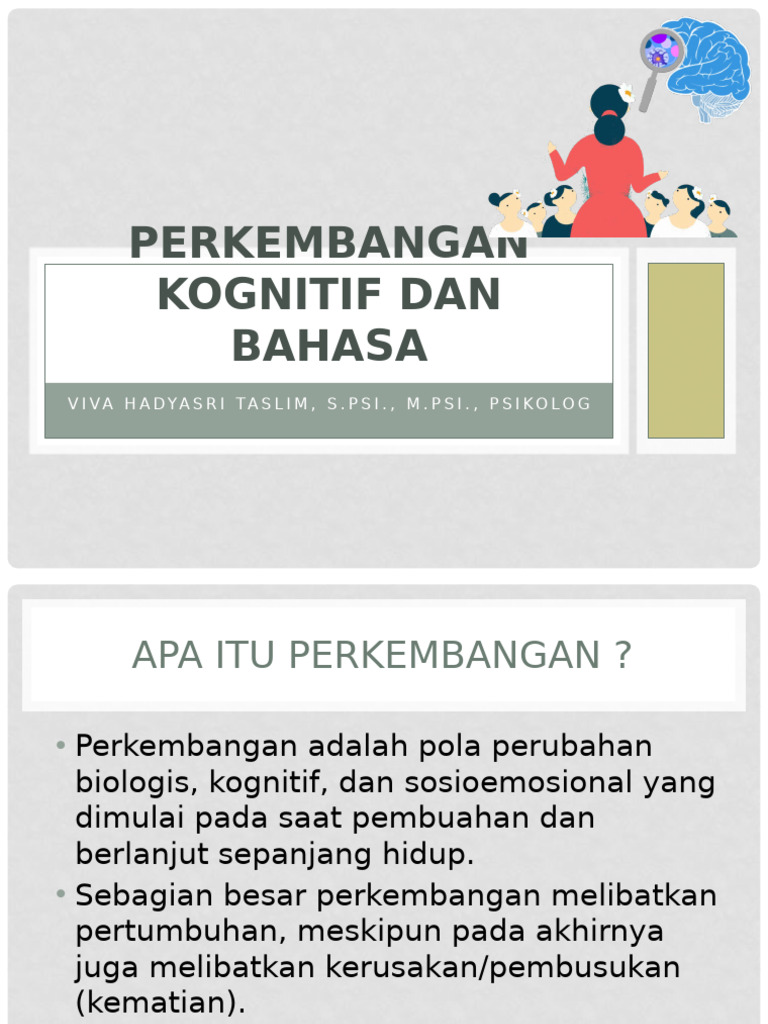 PERKEMBANGAN KOGNITIF DAN BAHASA

VIVA HADYASRI TASLIM, S.PSI., M.PSI., PSIKOLOG

APA ITU PERKEMBANGAN ?

• Perkembangan adalah pola perubahan biologis, kognitif, dan sosioemosional yang dimulai pada saat pembuahan dan berlanjut sepanjang hidup.
• Sebagian besar perkembangan melibatkan pertumbuhan, meskipun pada akhirnya juga melibatkan kerusakan/pembusukan (kematian).